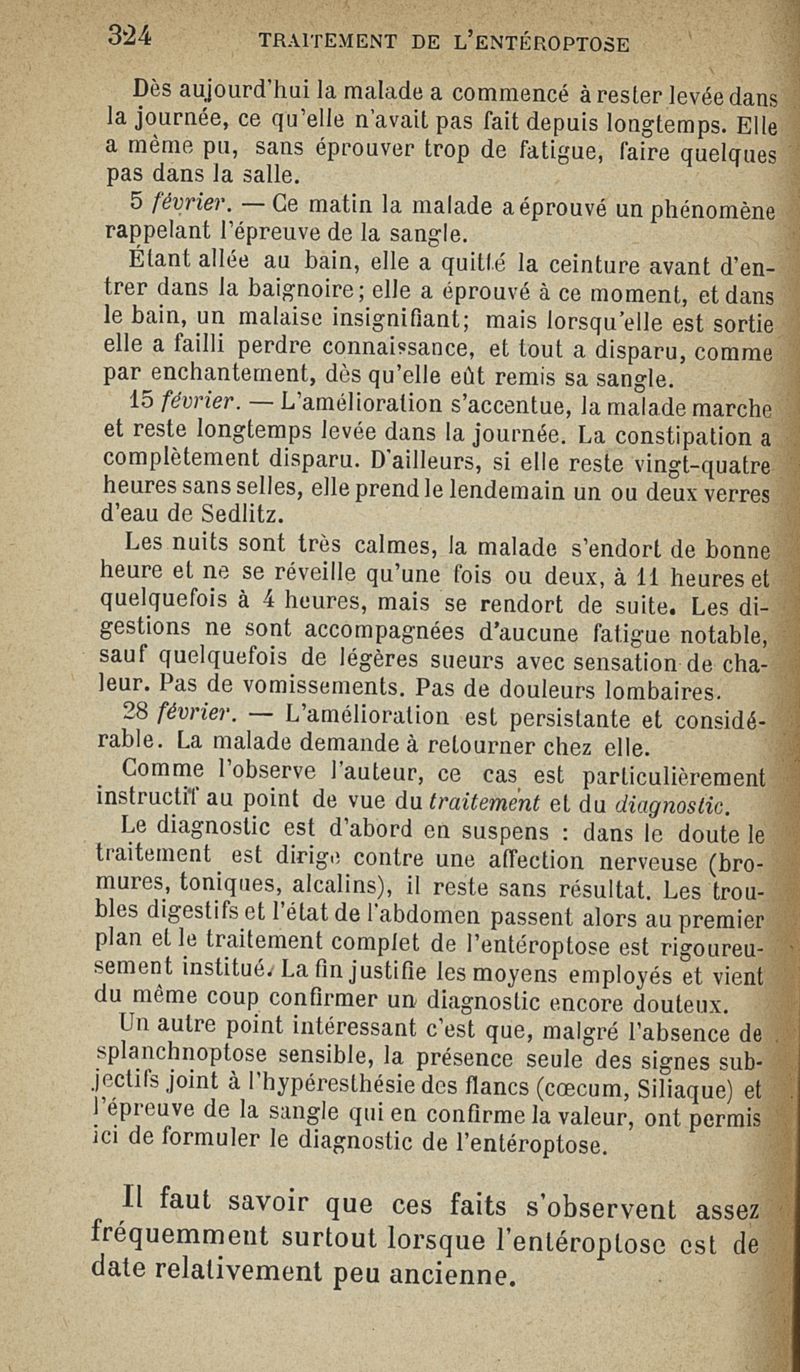 324 TRAITEMENT DE L'ENTÉROPTOSE

Dès aujourd'hui la malade a commencé à rester levée dans la journée, ce qu'elle n'avait pas fait depuis longtemps. Elle a même pu, sans éprouver trop de fatigue, faire quelques pas dans la salle.

5 février. — Ce matin la malade a éprouvé un phénomène rappelant l'épreuve de la sangle.

Étant allée au bain, elle a quitté la ceinture avant d'entrer dans la baignoire; elle a éprouvé à ce moment, et dans le bain, un malaise insignifiant; mais lorsqu'elle est sortie elle a failli perdre connaissance, et tout a disparu, comme par enchantement, dès qu'elle eût remis sa sangle.

15 février. — L'amélioration s'accentue, la malade marche et reste longtemps levée dans la journée. La constipation a complètement disparu. D'ailleurs, si elle reste vingt-quatre heures sans selles, elle prend le lendemain un ou deux verres d'eau de Sedlitz.

Les nuits sont très calmes, la malade s'endort de bonne heure et ne se réveille qu'une fois ou deux, à 11 heures et quelquefois à 4 heures, mais se rendort de suite. Les digestions ne sont accompagnées d'aucune fatigue notable, sauf quelquefois de légères sueurs avec sensation de chaleur. Pas de vomissements. Pas de douleurs lombaires.

28 février. — L'amélioration est persistante et considérable. La malade demande à retourner chez elle.

Comme l'observe l'auteur, ce cas est particulièrement instructif au point de vue du traitement et du diagnostic.

Le diagnostic est d'abord en suspens : dans le doute le traitement est dirigé contre une affection nerveuse (bromures, toniques, alcalins), il reste sans résultat. Les troubles digestifs et l'état de l'abdomen passent alors au premier plan et le traitement complet de l'entéroptose est rigoureusement institué. La fin justifie les moyens employés et vient du même coup confirmer un diagnostic encore douteux.

Un autre point intéressant c'est que, malgré l'absence de splanchnoptose sensible, la présence seule des signes subjectifs joint à l'hypéresthésie des flancs (cœcum, Siliaque) et l'épreuve de la sangle qui en confirme la valeur, ont permis ici de formuler le diagnostic de l'entéroptose.

Il faut savoir que ces faits s'observent assez fréquemment surtout lorsque l'entéroptose est de date relativement peu ancienne.